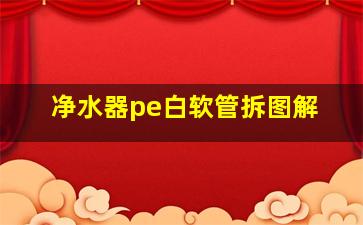 净水器pe白软管拆图解